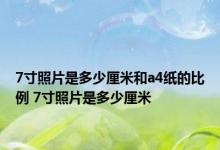 7寸照片是多少厘米和a4纸的比例 7寸照片是多少厘米